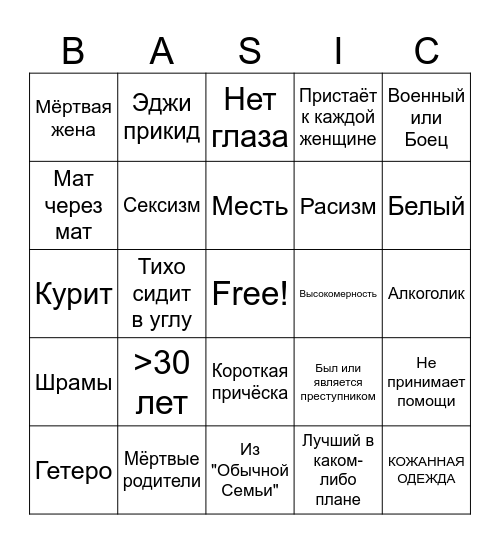 | B | A | S | I | C |
|---|---|---|---|---|
| Мёртвая жена | Эджи прикид | Нет глаза | Пристаёт к каждой женщине | Военный или Боец |
| Мат через мат | Сексизм | Месть | Расизм | Белый |
| Курит | Тихо сидит в углу | Free! | Высокомерность | Алкоголик |
| Шрамы | >30 лет | Короткая причёска | Был или является преступником | Не принимает помощи |
| Гетеро | Мёртвые родители | Из "Обычной Семьи" | Лучший в каком-либо плане | КОЖАННАЯ ОДЕЖДА |